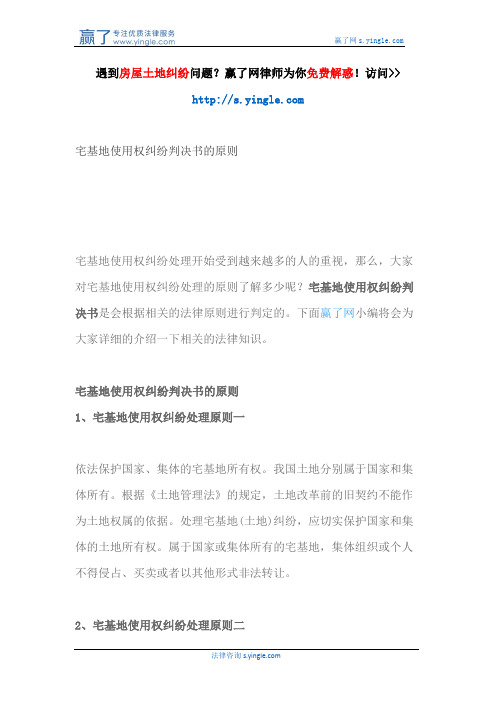 赢了 专注优质法律服务 www.yingle.com

赢了网 s.yingle.com

遇到房屋土地纠纷问题？赢了网律师为你免费解惑！访问>>

http://s.yingle.com

宅基地使用权纠纷判决书的原则

宅基地使用权纠纷处理开始受到越来越多的人的重视，那么，大家对宅基地使用权纠纷处理的原则了解多少呢？宅基地使用权纠纷判决书是会根据相关的法律原则进行判定的。下面赢了网小编将会为大家详细的介绍一下相关的法律知识。

宅基地使用权纠纷判决书的原则

1、宅基地使用权纠纷处理原则一

依法保护国家、集体的宅基地所有权。我国土地分别属于国家和集体所有。根据《土地管理法》的规定，土地改革前的旧契约不能作为土地权属的依据。处理宅基地(土地)纠纷，应切实保护国家和集体的土地所有权。属于国家或集体所有的宅基地，集体组织或个人不得侵占、买卖或者以其他形式非法转让。

2、宅基地使用权纠纷处理原则二

法律咨询 s.yingle.com